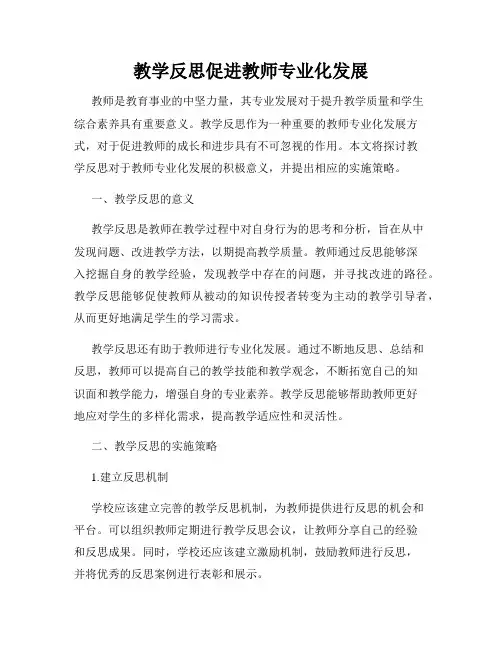 教学反思促进教师专业化发展

教师是教育事业的中坚力量，其专业发展对于提升教学质量和学生综合素养具有重要意义。教学反思作为一种重要的教师专业化发展方式，对于促进教师的成长和进步具有不可忽视的作用。本文将探讨教学反思对于教师专业化发展的积极意义，并提出相应的实施策略。

一、教学反思的意义

教学反思是教师在教学过程中对自身行为的思考和分析，旨在从中发现问题、改进教学方法，以期提高教学质量。教师通过反思能够深入挖掘自身的教学经验，发现教学中存在的问题，并寻找改进的路径。教学反思能够促使教师从被动的知识传授者转变为主动的教学引导者，从而更好地满足学生的学习需求。

教学反思还有助于教师进行专业化发展。通过不断地反思、总结和反思，教师可以提高自己的教学技能和教学观念，不断拓宽自己的知识面和教学能力，增强自身的专业素养。教学反思能够帮助教师更好地应对学生的多样化需求，提高教学适应性和灵活性。

二、教学反思的实施策略

1.建立反思机制

学校应该建立完善的教学反思机制，为教师提供进行反思的机会和平台。可以组织教师定期进行教学反思会议，让教师分享自己的经验和反思成果。同时，学校还应该建立激励机制，鼓励教师进行反思，并将优秀的反思案例进行表彰和展示。